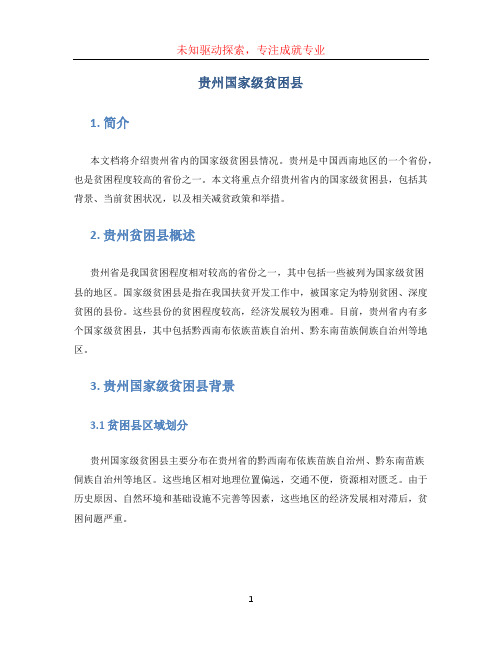 未知驱动探索，专注成就专业

贵州国家级贫困县

1. 简介

本文档将介绍贵州省内的国家级贫困县情况。贵州是中国西南地区的一个省份，也是贫困程度较高的省份之一。本文将重点介绍贵州省内的国家级贫困县，包括其背景、当前贫困状况，以及相关减贫政策和举措。

2. 贵州贫困县概述

贵州省是我国贫困程度相对较高的省份之一，其中包括一些被列为国家级贫困县的地区。国家级贫困县是指在我国扶贫开发工作中，被国家定为特别贫困、深度贫困的县份。这些县份的贫困程度较高，经济发展较为困难。目前，贵州省内有多个国家级贫困县，其中包括黔西南布依族苗族自治州、黔东南苗族侗族自治州等地区。

3. 贵州国家级贫困县背景

3.1 贫困县区域划分

贵州国家级贫困县主要分布在贵州省的黔西南布依族苗族自治州、黔东南苗族侗族自治州等地区。这些地区相对地理位置偏远，交通不便，资源相对匮乏。由于历史原因、自然环境和基础设施不完善等因素，这些地区的经济发展相对滞后，贫困问题严重。

1